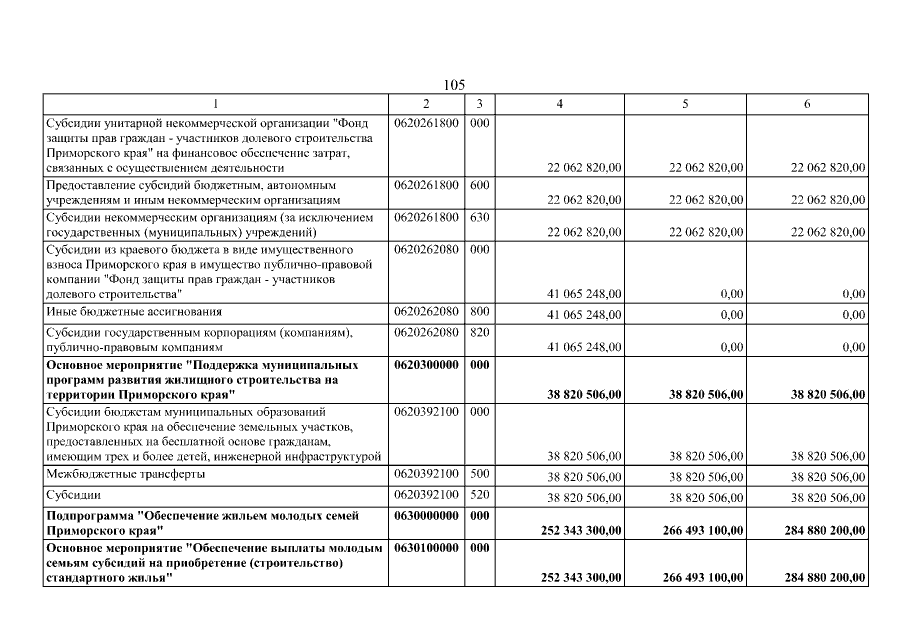 105

| 1 | 2 | 3 | 4 | 5 | 6 |
|---|---|---|---|---|---|
| Субсидии унитарной некоммерческой организации "Фонд защиты прав граждан - участников долевого строительства Приморского края" на финансовое обеспечение затрат, связанных с осуществлением деятельности | 0620261800 | 000 | 22 062 820,00 | 22 062 820,00 | 22 062 820,00 |
| Предоставление субсидий бюджетным, автономным учреждениям и иным некоммерческим организациям | 0620261800 | 600 | 22 062 820,00 | 22 062 820,00 | 22 062 820,00 |
| Субсидии некоммерческим организациям (за исключением государственных (муниципальных) учреждений) | 0620261800 | 630 | 22 062 820,00 | 22 062 820,00 | 22 062 820,00 |
| Субсидии из краевого бюджета в виде имущественного взноса Приморского края в имущество публично-правовой компании "Фонд защиты прав граждан - участников долевого строительства" | 0620262080 | 000 | 41 065 248,00 | 0,00 | 0,00 |
| Иные бюджетные ассигнования | 0620262080 | 800 | 41 065 248,00 | 0,00 | 0,00 |
| Субсидии государственным корпорациям (компаниям), публично-правовым компаниям | 0620262080 | 820 | 41 065 248,00 | 0,00 | 0,00 |
| **Основное мероприятие "Поддержка муниципальных программ развития жилищного строительства на территории Приморского края"** | **0620300000** | **000** | **38 820 506,00** | **38 820 506,00** | **38 820 506,00** |
| Субсидии бюджетам муниципальных образований Приморского края на обеспечение земельных участков, предоставленных на бесплатной основе гражданам, имеющим трех и более детей, инженерной инфраструктурой | 0620392100 | 000 | 38 820 506,00 | 38 820 506,00 | 38 820 506,00 |
| Межбюджетные трансферты | 0620392100 | 500 | 38 820 506,00 | 38 820 506,00 | 38 820 506,00 |
| Субсидии | 0620392100 | 520 | 38 820 506,00 | 38 820 506,00 | 38 820 506,00 |
| **Подпрограмма "Обеспечение жильем молодых семей Приморского края"** | **0630000000** | **000** | **252 343 300,00** | **266 493 100,00** | **284 880 200,00** |
| **Основное мероприятие "Обеспечение выплаты молодым семьям субсидий на приобретение (строительство) стандартного жилья"** | **0630100000** | **000** | **252 343 300,00** | **266 493 100,00** | **284 880 200,00** |